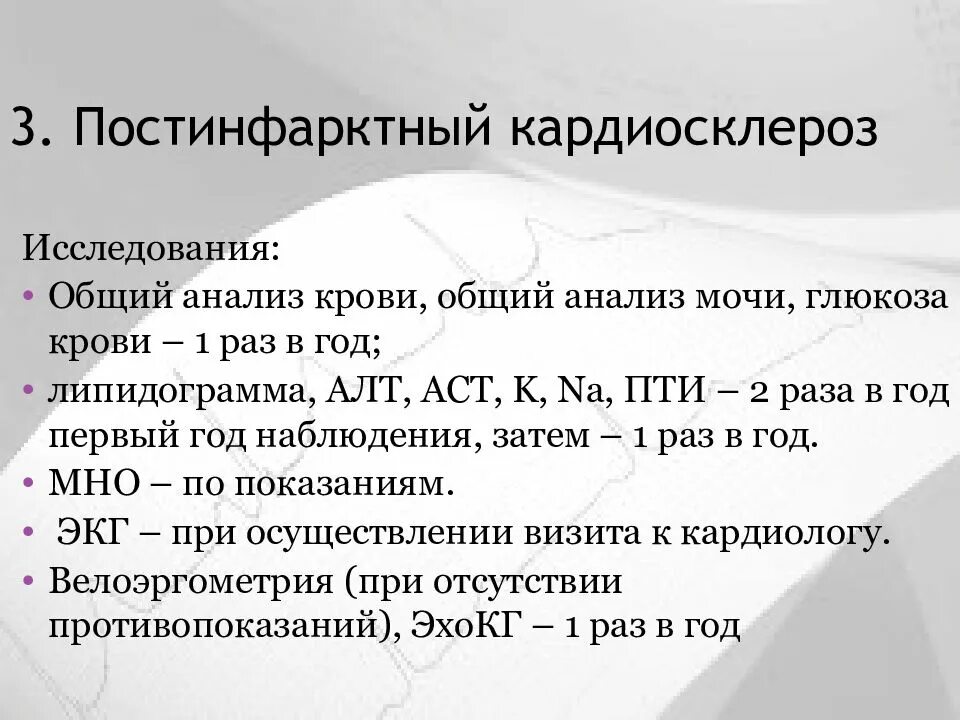 3. Постинфарктный кардиосклероз

Исследования:

• Общий анализ крови, общий анализ мочи, глюкоза крови – 1 раз в год;
• липидограмма, АЛТ, АСТ, К, Na, ПТИ – 2 раза в год первый год наблюдения, затем – 1 раз в год.
• МНО – по показаниям.
• ЭКГ – при осуществлении визита к кардиологу.
• Велоэргометрия (при отсутствии противопоказаний), ЭхоКГ – 1 раз в год